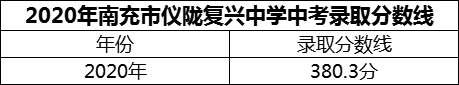 2020年南充市仪陇复兴中学中考录取分数线

| 年份 | 录取分数线 |
|---|---|
| 2020年 | 380.3分 |